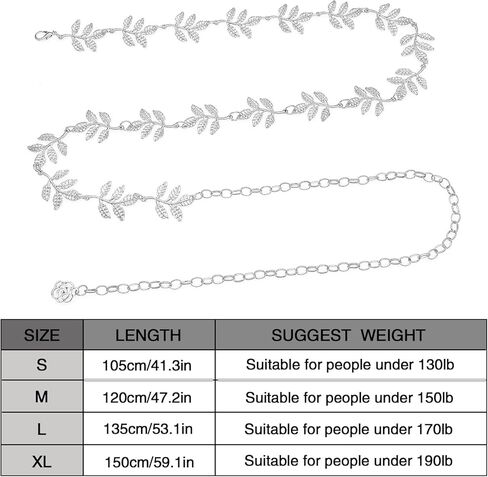 | SIZE | LENGTH | SUGGEST WEIGHT |
|---|---|---|
| S | 105cm/41.3in | Suitable for people under 130lb |
| M | 120cm/47.2in | Suitable for people under 150lb |
| L | 135cm/53.1in | Suitable for people under 170lb |
| XL | 150cm/59.1in | Suitable for people under 190lb |